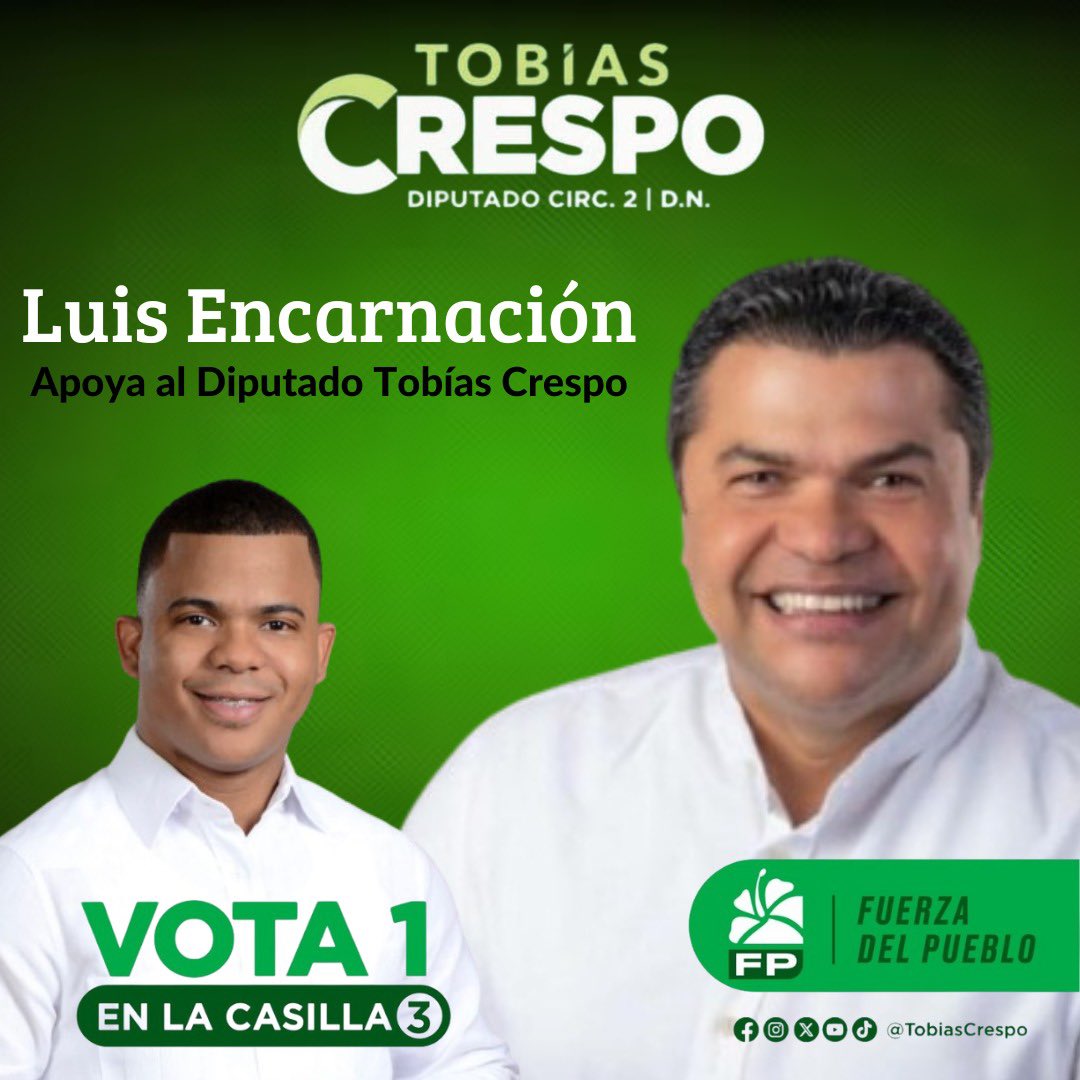 TOBÍAS
CRESPO
DIPUTADO CIRC. 2 | D.N.

Luis Encarnación
Apoya al Diputado Tobías Crespo

VOTA 1
EN LA CASILLA 3

FP
FUERZA DEL PUEBLO

@TobiasCrespo